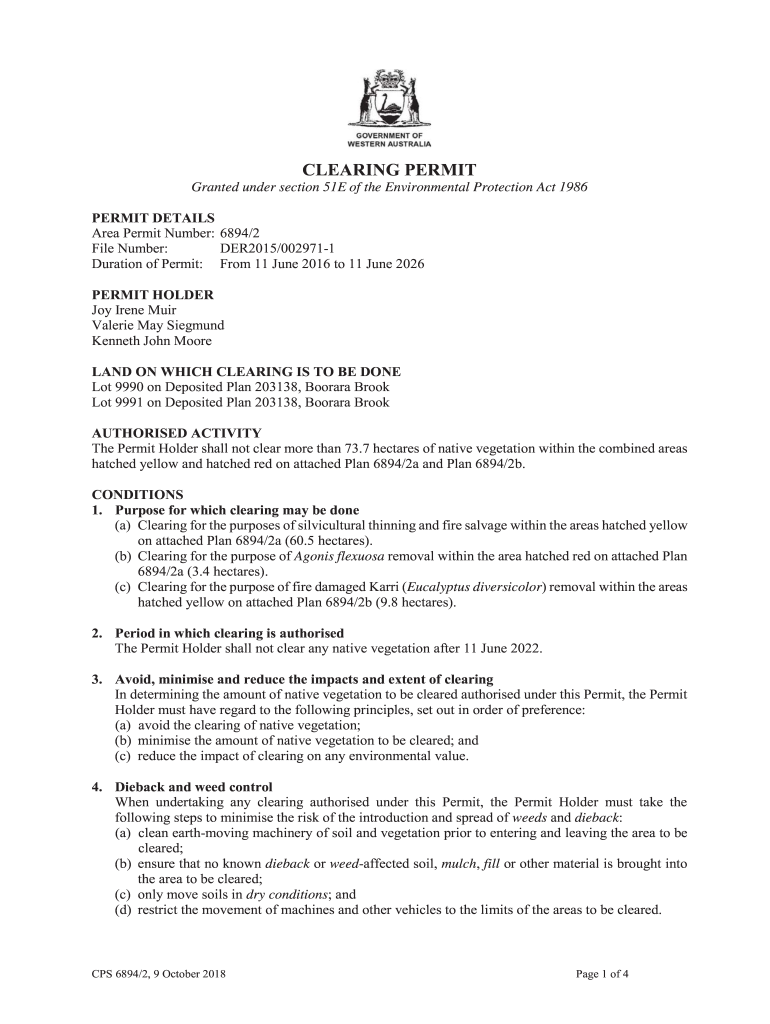 GOVERNMENT OF
WESTERN AUSTRALIA

CLEARING PERMIT

Granted under section 51E of the Environmental Protection Act 1986

PERMIT DETAILS
Area Permit Number: 6894/2
File Number: DER2015/002971-1
Duration of Permit: From 11 June 2016 to 11 June 2026

PERMIT HOLDER
Joy Irene Muir
Valerie May Siegmund
Kenneth John Moore

LAND ON WHICH CLEARING IS TO BE DONE
Lot 9990 on Deposited Plan 203138, Boorara Brook
Lot 9991 on Deposited Plan 203138, Boorara Brook

AUTHORISED ACTIVITY
The Permit Holder shall not clear more than 73.7 hectares of native vegetation within the combined areas hatched yellow and hatched red on attached Plan 6894/2a and Plan 6894/2b.

CONDITIONS
1. Purpose for which clearing may be done
(a) Clearing for the purposes of silvicultural thinning and fire salvage within the areas hatched yellow on attached Plan 6894/2a (60.5 hectares).
(b) Clearing for the purpose of Agonis flexuosa removal within the area hatched red on attached Plan 6894/2a (3.4 hectares).
(c) Clearing for the purpose of fire damaged Karri (Eucalyptus diversicolor) removal within the areas hatched yellow on attached Plan 6894/2b (9.8 hectares).

2. Period in which clearing is authorised
The Permit Holder shall not clear any native vegetation after 11 June 2022.

3. Avoid, minimise and reduce the impacts and extent of clearing
In determining the amount of native vegetation to be cleared authorised under this Permit, the Permit Holder must have regard to the following principles, set out in order of preference:
(a) avoid the clearing of native vegetation;
(b) minimise the amount of native vegetation to be cleared; and
(c) reduce the impact of clearing on any environmental value.

4. Dieback and weed control
When undertaking any clearing authorised under this Permit, the Permit Holder must take the following steps to minimise the risk of the introduction and spread of weeds and dieback:
(a) clean earth-moving machinery of soil and vegetation prior to entering and leaving the area to be cleared;
(b) ensure that no known dieback or weed-affected soil, mulch, fill or other material is brought into the area to be cleared;
(c) only move soils in dry conditions; and
(d) restrict the movement of machines and other vehicles to the limits of the areas to be cleared.

CPS 6894/2, 9 October 2018

Page 1 of 4